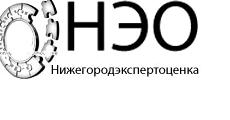 НЭО
Нижегородэкспертоценка